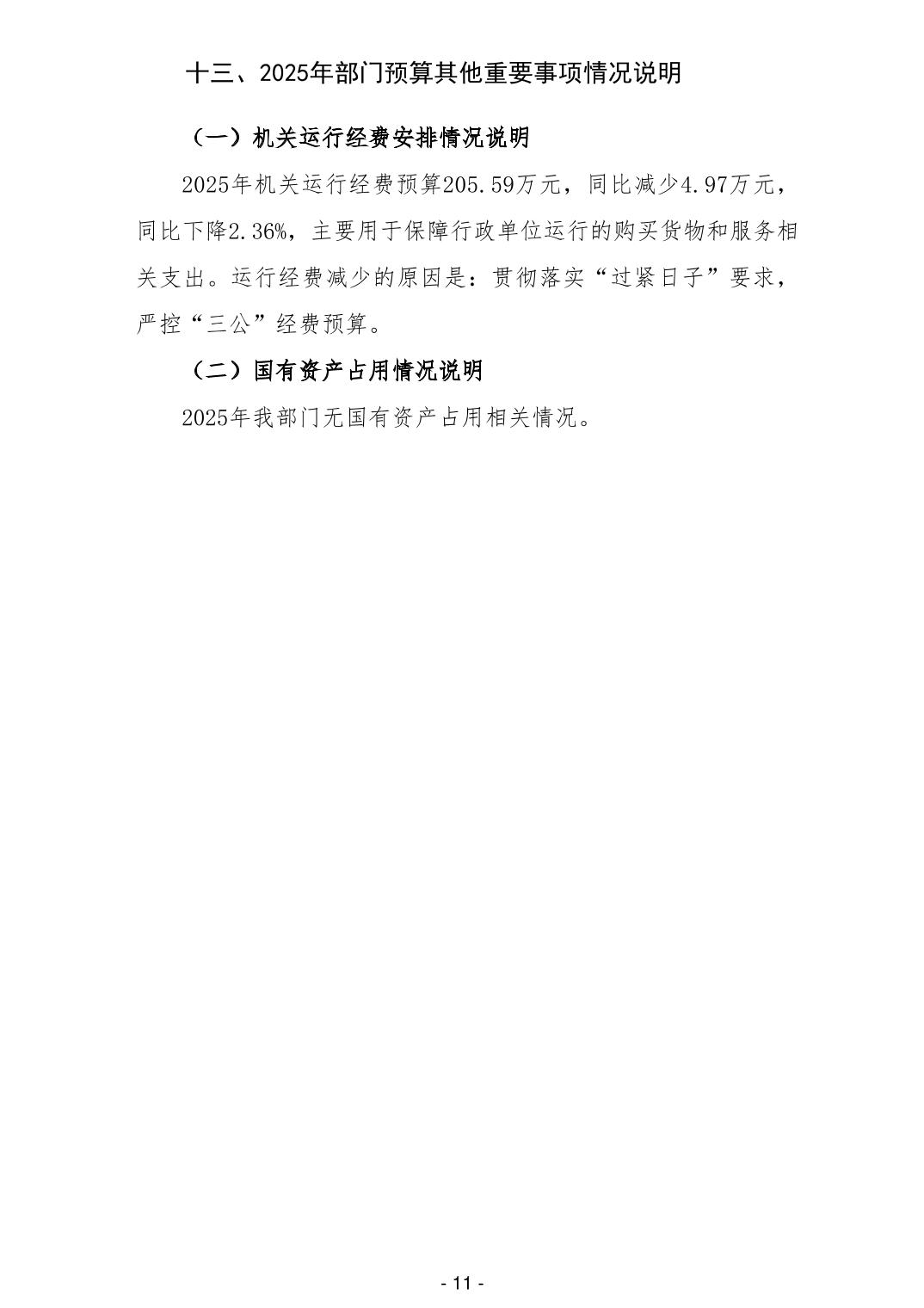 十三、2025年部门预算其他重要事项情况说明

（一）机关运行经费安排情况说明

2025年机关运行经费预算205.59万元，同比减少4.97万元，同比下降2.36%，主要用于保障行政单位运行的购买货物和服务相关支出。运行经费减少的原因是：贯彻落实“过紧日子”要求，严控“三公”经费预算。

（二）国有资产占用情况说明

2025年我部门无国有资产占用相关情况。

- 11 -